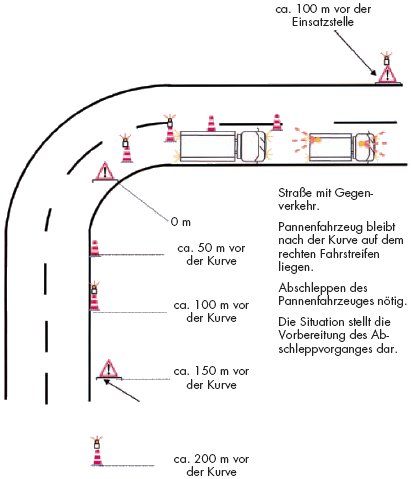 ca. 100 m vor der Einsatzstelle

0 m

ca. 50 m vor der Kurve

ca. 100 m vor der Kurve

ca. 150 m vor der Kurve

ca. 200 m vor der Kurve

Straße mit Gegenverkehr.

Pannenfahrzeug bleibt nach der Kurve auf dem rechten Fahrstreifen liegen.

Abschleppen des Pannenfahrzeuges nötig.

Die Situation stellt die Vorbereitung des Abschleppvorganges dar.